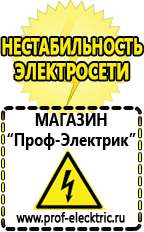 НЕСТАБИЛЬНОСТЬ ЭЛЕКТРОСЕТИ

МАГАЗИН
“Проф-Электрик”

www.prof-electric.ru